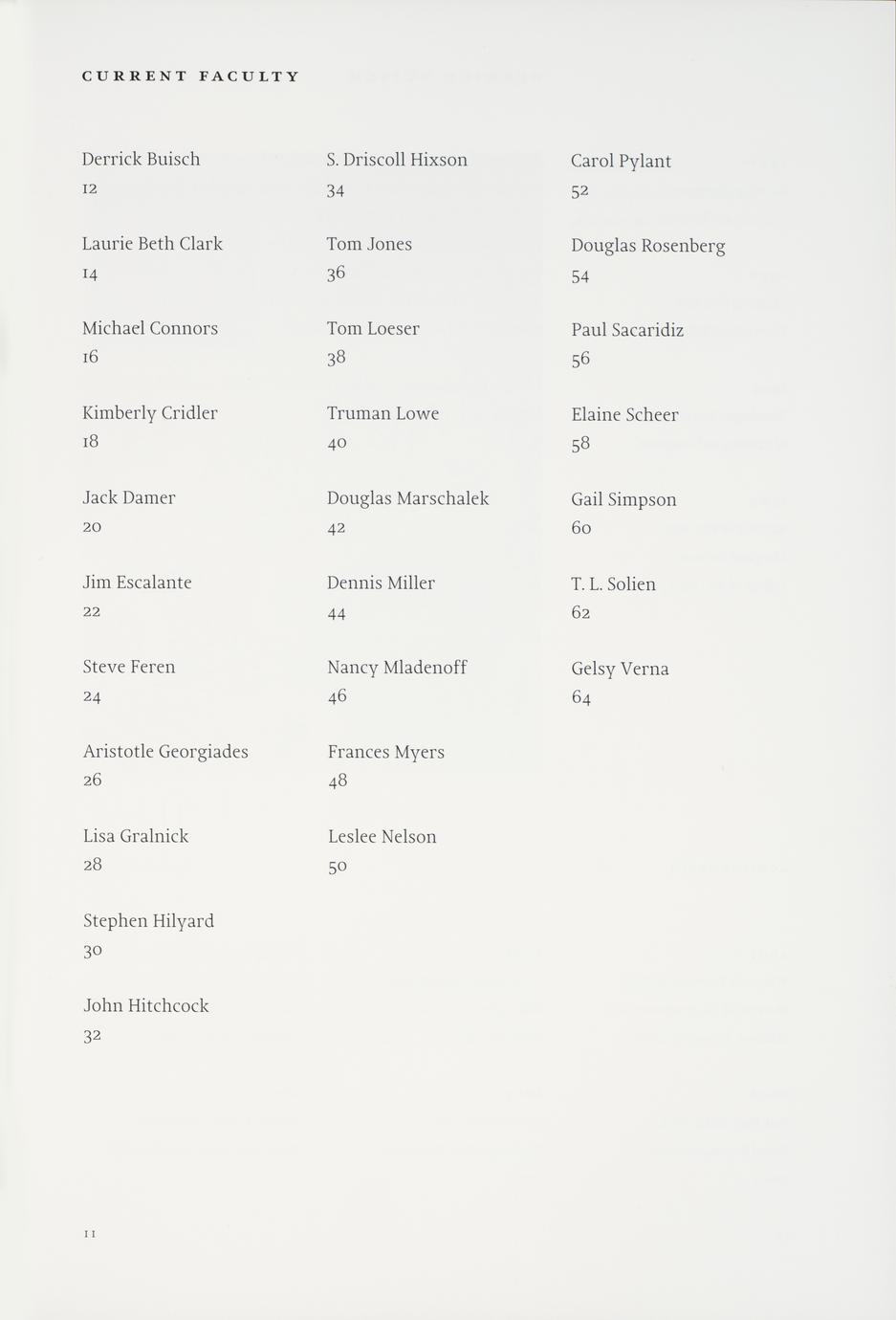 CURRENT FACULTY

Derrick Buisch
12

Laurie Beth Clark
14

Michael Connors
16

Kimberly Cridler
18

Jack Damer
20

Jim Escalante
22

Steve Feren
24

Aristotle Georgiades
26

Lisa Gralnick
28

Stephen Hilyard
30

John Hitchcock
32

S. Driscoll Hixson
34

Tom Jones
36

Tom Loeser
38

Truman Lowe
40

Douglas Marschalek
42

Dennis Miller
44

Nancy Mladenoff
46

Frances Myers
48

Leslee Nelson
50

Carol Pylant
52

Douglas Rosenberg
54

Paul Sacaridiz
56

Elaine Scheer
58

Gail Simpson
60

T. L. Solien
62

Gelsy Verna
64

11